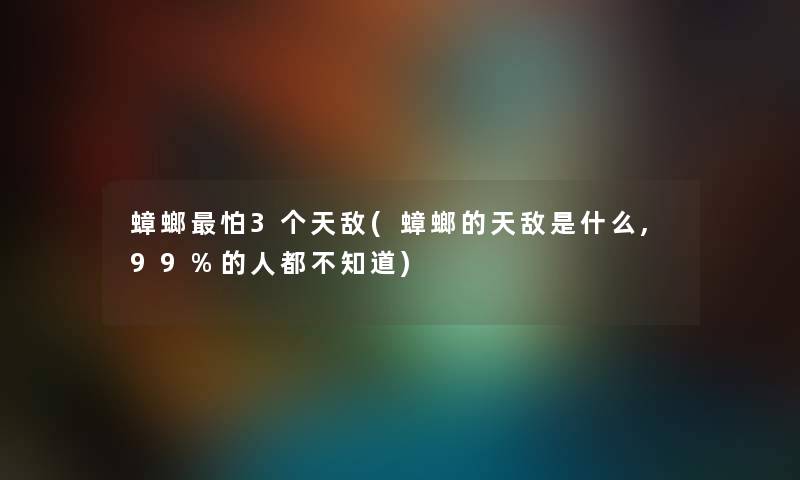 蟑螂最怕3个天敌(蟑螂的天敌是什么,99%的人都不知道)